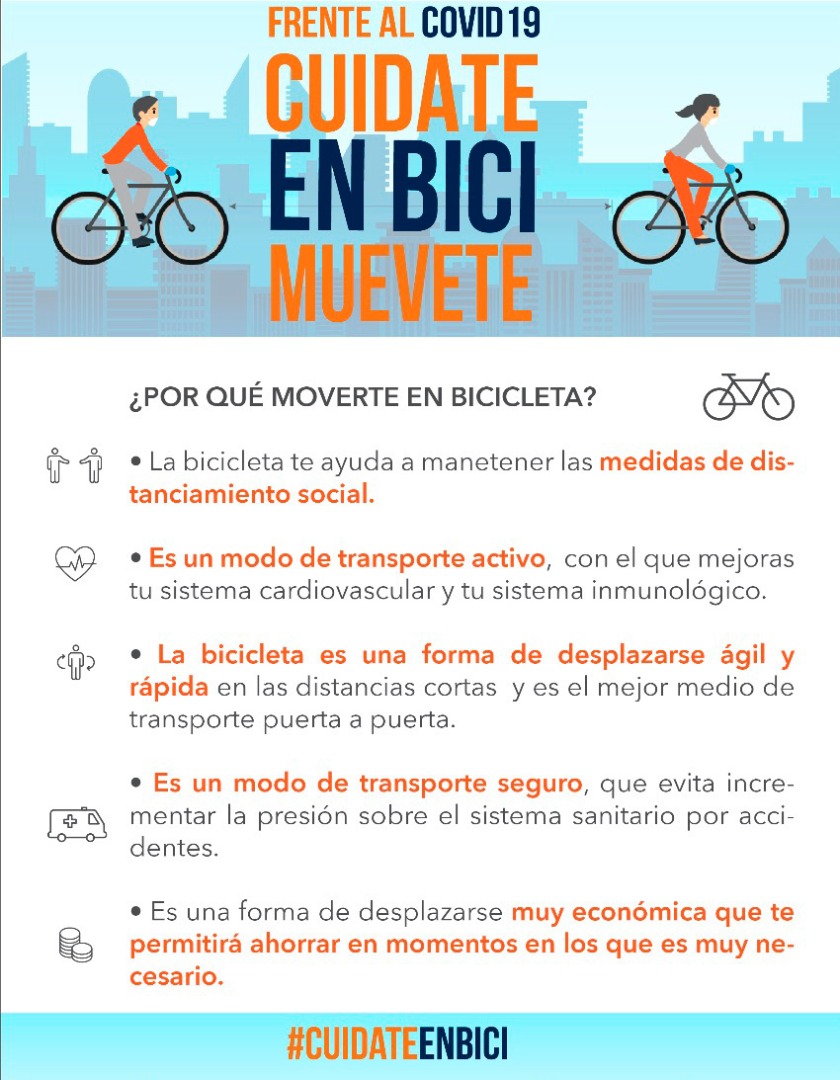 FRENTE AL COVID 19
CUIDATE
EN BICI
MUEVETE

¿POR QUÉ MOVERTE EN BICICLETA?

• La bicicleta te ayuda a manetener las medidas de distanciamiento social.

• Es un modo de transporte activo, con el que mejoras tu sistema cardiovascular y tu sistema inmunológico.

• La bicicleta es una forma de desplazarse ágil y rápida en las distancias cortas y es el mejor medio de transporte puerta a puerta.

• Es un modo de transporte seguro, que evita incrementar la presión sobre el sistema sanitario por accidentes.

• Es una forma de desplazarse muy económica que te permitirá ahorrar en momentos en los que es muy necesario.

#CUIDATEENBICI